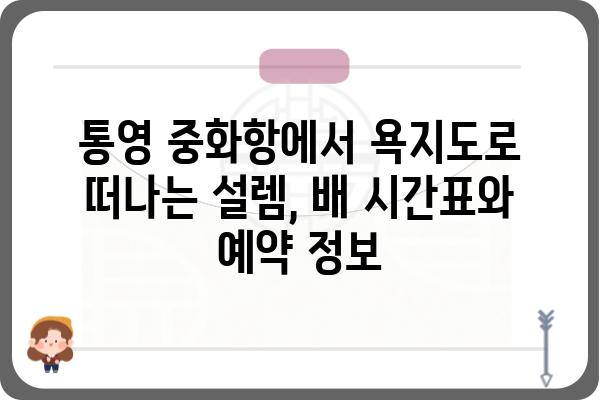 통영 중화항에서 욕지도로 떠나는 설렘, 배 시간표와 예약 정보